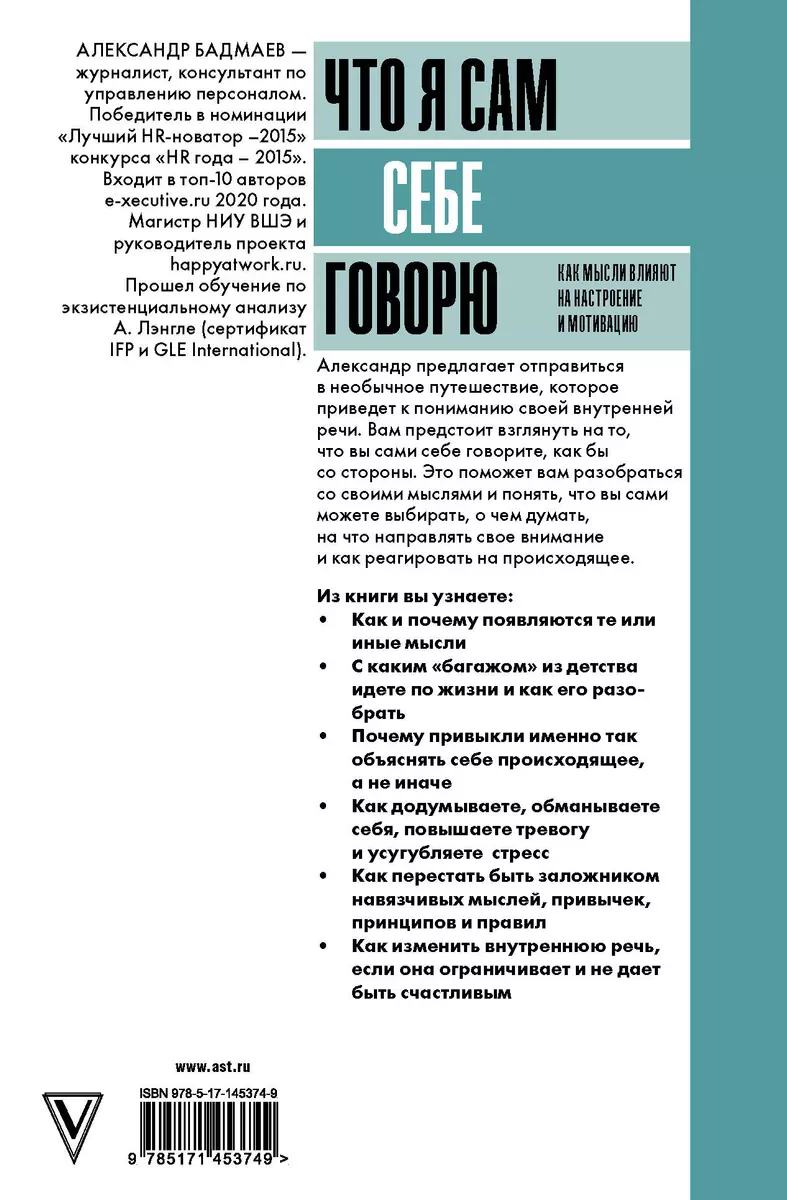 АЛЕКСАНДР БАДМАЕВ — журналист, консультант по управлению персоналом. Победитель в номинации «Лучший HR-новатор –2015» конкурса «HR года – 2015». Входит в топ-10 авторов e-xecutive.ru 2020 года. Магистр НИУ ВШЭ и руководитель проекта happyatwork.ru. Прошел обучение по экзистенциальному анализу А. Лэнгле (сертификат IFP и GLE International).

ЧТО Я САМ
СЕБЕ
ГОВОРЮ

КАК МЫСЛИ ВЛИЯЮТ НА НАСТРОЕНИЕ И МОТИВАЦИЮ

Александр предлагает отправиться в необычное путешествие, которое приведет к пониманию своей внутренней речи. Вам предстоит взглянуть на то, что вы сами себе говорите, как бы со стороны. Это поможет вам разобраться со своими мыслями и понять, что вы сами можете выбирать, о чем думать, на что направлять свое внимание и как реагировать на происходящее.

Из книги вы узнаете:
• Как и почему появляются те или иные мысли
• С каким «багажом» из детства идете по жизни и как его разобрать
• Почему привыкли именно так объяснять себе происходящее, а не иначе
• Как додумываете, обманываете себя, повышаете тревогу и усугубляете стресс
• Как перестать быть заложником навязчивых мыслей, привычек, принципов и правил
• Как изменить внутреннюю речь, если она ограничивает и не дает быть счастливым

www.ast.ru

ISBN 978-5-17-145374-9

9 785171 453749 >